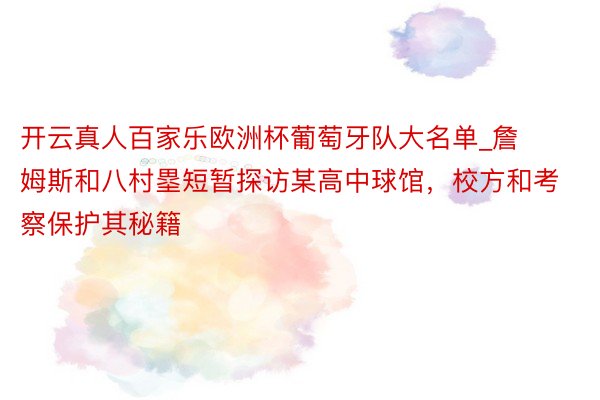 开云真人百家乐欧洲杯葡萄牙队大名单_詹姆斯和八村塁短暂探访某高中球馆，校方和考察保护其秘籍